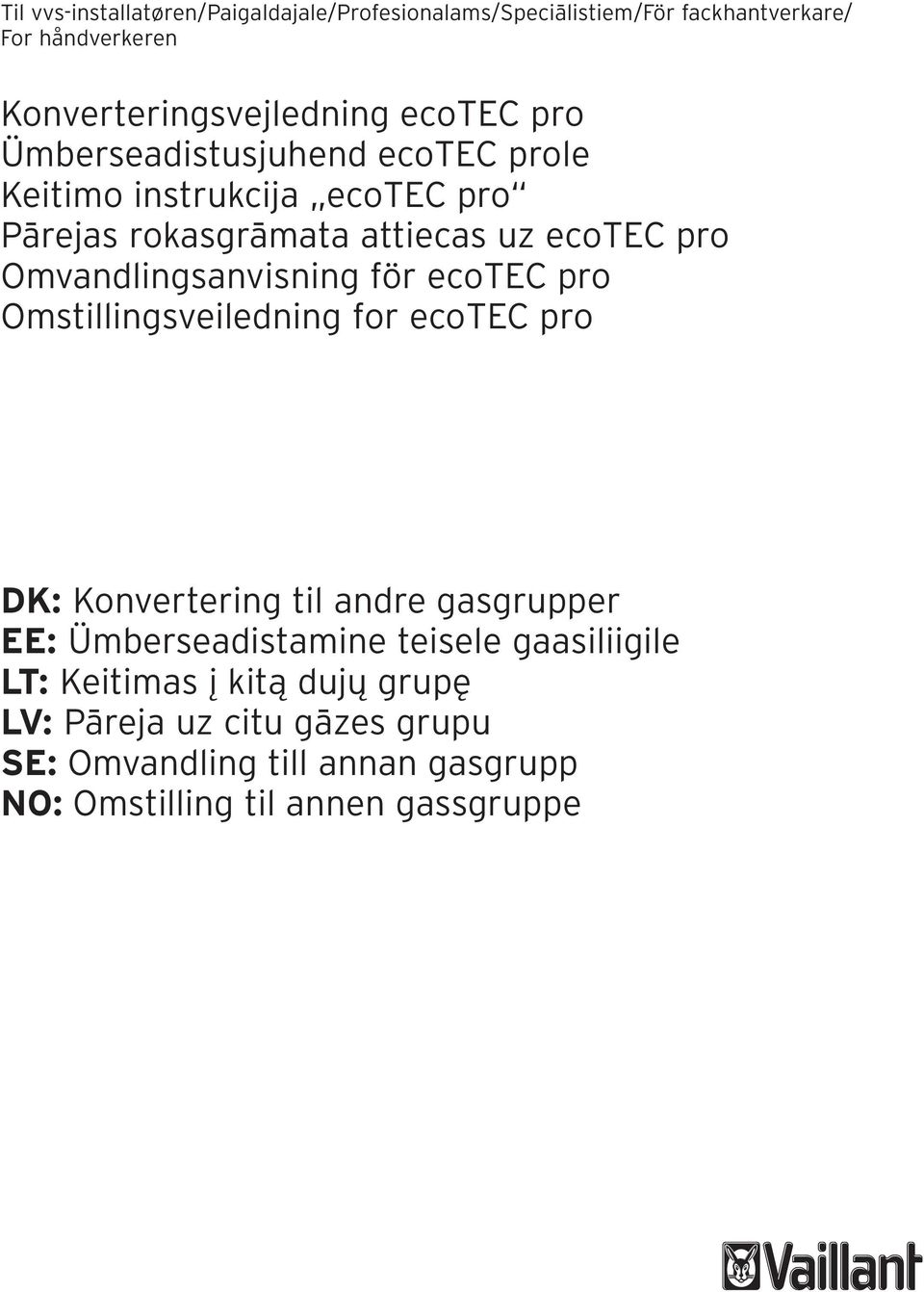 Til vvs-installatøren/Paigaldajale/Profesionalams/Speciālistiem/För fackhantverkare/ For håndverkeren

Konverteringsvejledning ecoTEC pro
Ümberseadistusjuhend ecoTEC prole
Keitimo instrukcija „ecoTEC pro“
Pārejas rokasgrāmata attiecas uz ecoTEC pro
Omvandlingsanvisning för ecoTEC pro
Omstillingsveiledning for ecoTEC pro

DK: Konvertering til andre gasgrupper
EE: Ümberseadistamine teisele gaasiliigile
LT: Keitimas į kitą dujų grupę
LV: Pāreja uz citu gāzes grupu
SE: Omvandling till annan gasgrupp
NO: Omstilling til annen gassgruppe

Vaillant